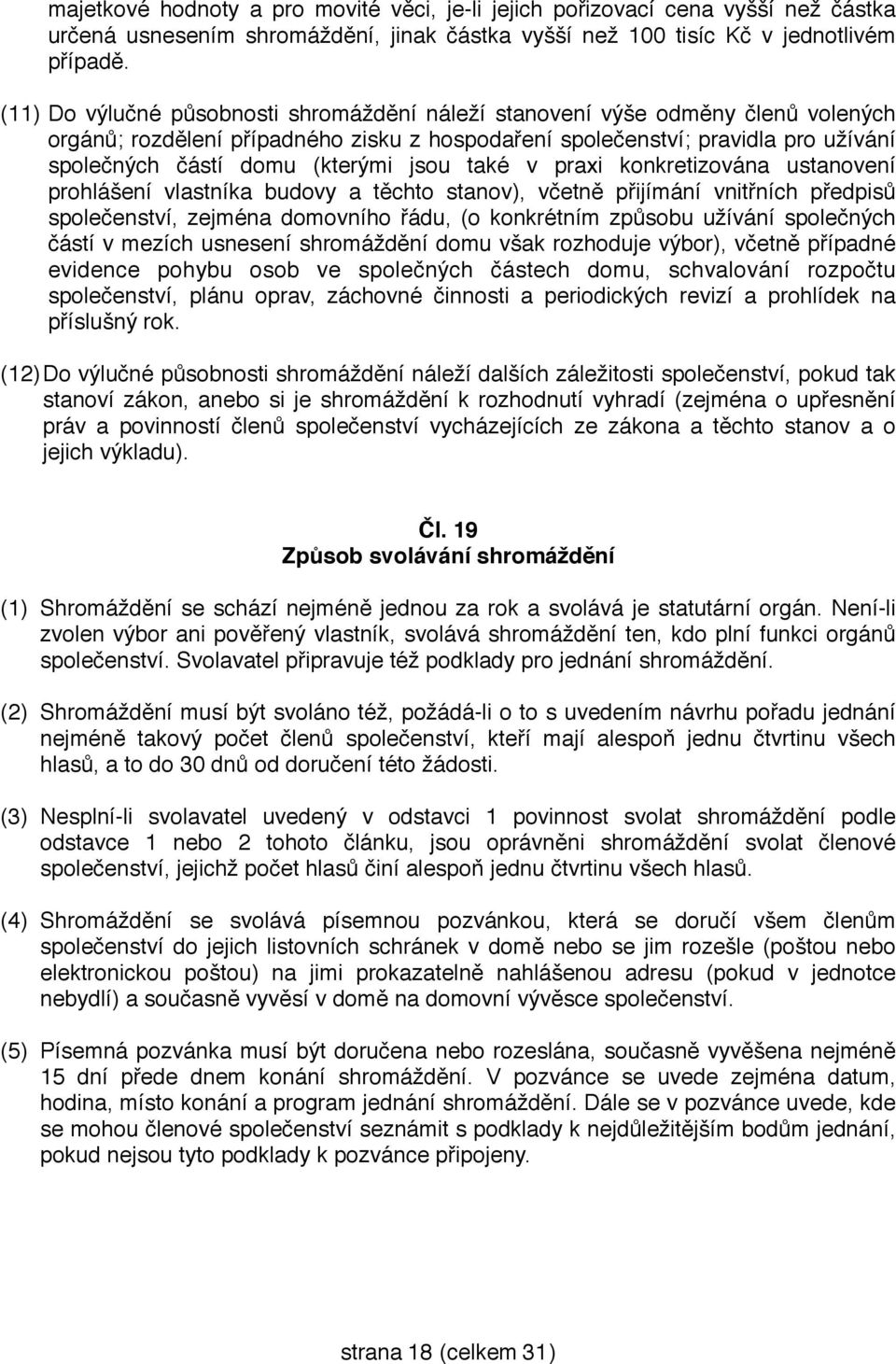 majetkové hodnoty a pro movité věci, je-li jejich pořizovací cena vyšší než částka určená usnesením shromáždění, jinak částka vyšší než 100 tisíc Kč v jednotlivém případě.

(11) Do výlučné působnosti shromáždění náleží stanovení výše odměny členů volených orgánů; rozdělení případného zisku z hospodaření společenství; pravidla pro užívání společných částí domu (kterými jsou také v praxi konkretizována ustanovení prohlášení vlastníka budovy a těchto stanov), včetně přijímání vnitřních předpisů společenství, zejména domovního řádu, (o konkrétním způsobu užívání společných částí v mezích usnesení shromáždění domu však rozhoduje výbor), včetně případné evidence pohybu osob ve společných částech domu, schvalování rozpočtu společenství, plánu oprav, záchovné činnosti a periodických revizí a prohlídek na příslušný rok.

(12) Do výlučné působnosti shromáždění náleží dalších záležitosti společenství, pokud tak stanoví zákon, anebo si je shromáždění k rozhodnutí vyhradí (zejména o upřesnění práv a povinností členů společenství vycházejících ze zákona a těchto stanov a o jejich výkladu).

Čl. 19
Způsob svolávání shromáždění

(1) Shromáždění se schází nejméně jednou za rok a svolává je statutární orgán. Není-li zvolen výbor ani pověřený vlastník, svolává shromáždění ten, kdo plní funkci orgánů společenství. Svolavatel připravuje též podklady pro jednání shromáždění.

(2) Shromáždění musí být svoláno též, požádá-li o to s uvedením návrhu pořadu jednání nejméně takový počet členů společenství, kteří mají alespoň jednu čtvrtinu všech hlasů, a to do 30 dnů od doručení této žádosti.

(3) Nesplní-li svolavatel uvedený v odstavci 1 povinnost svolat shromáždění podle odstavce 1 nebo 2 tohoto článku, jsou oprávněni shromáždění svolat členové společenství, jejichž počet hlasů činí alespoň jednu čtvrtinu všech hlasů.

(4) Shromáždění se svolává písemnou pozvánkou, která se doručí všem členům společenství do jejich listovních schránek v domě nebo se jim rozešle (poštou nebo elektronickou poštou) na jimi prokazatelně nahlášenou adresu (pokud v jednotce nebydlí) a současně vyvěsí v domě na domovní vývěsce společenství.

(5) Písemná pozvánka musí být doručena nebo rozeslána, současně vyvěšena nejméně 15 dní přede dnem konání shromáždění. V pozvánce se uvede zejména datum, hodina, místo konání a program jednání shromáždění. Dále se v pozvánce uvede, kde se mohou členové společenství seznámit s podklady k nejdůležitějším bodům jednání, pokud nejsou tyto podklady k pozvánce připojeny.

strana 18 (celkem 31)